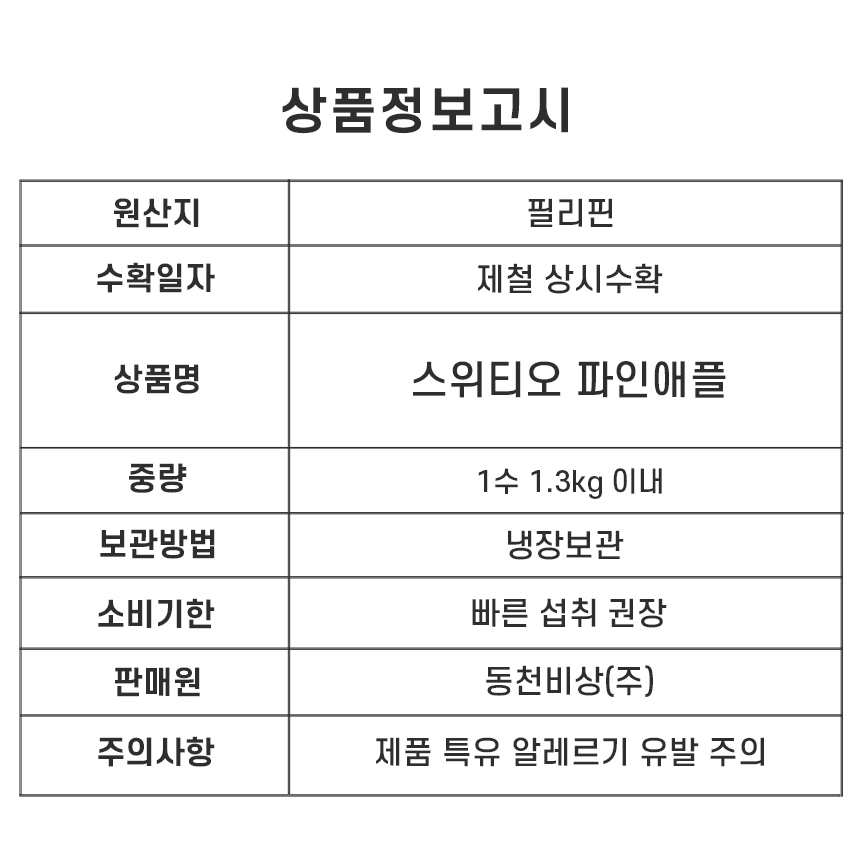 상품정보고시

| 원산지 | 필리핀 |
|---|---|
| 수확일자 | 제철 상시수확 |
| 상품명 | 스위티오 파인애플 |
| 중량 | 1수 1.3kg 이내 |
| 보관방법 | 냉장보관 |
| 소비기한 | 빠른 섭취 권장 |
| 판매원 | 동천비상(주) |
| 주의사항 | 제품 특유 알레르기 유발 주의 |